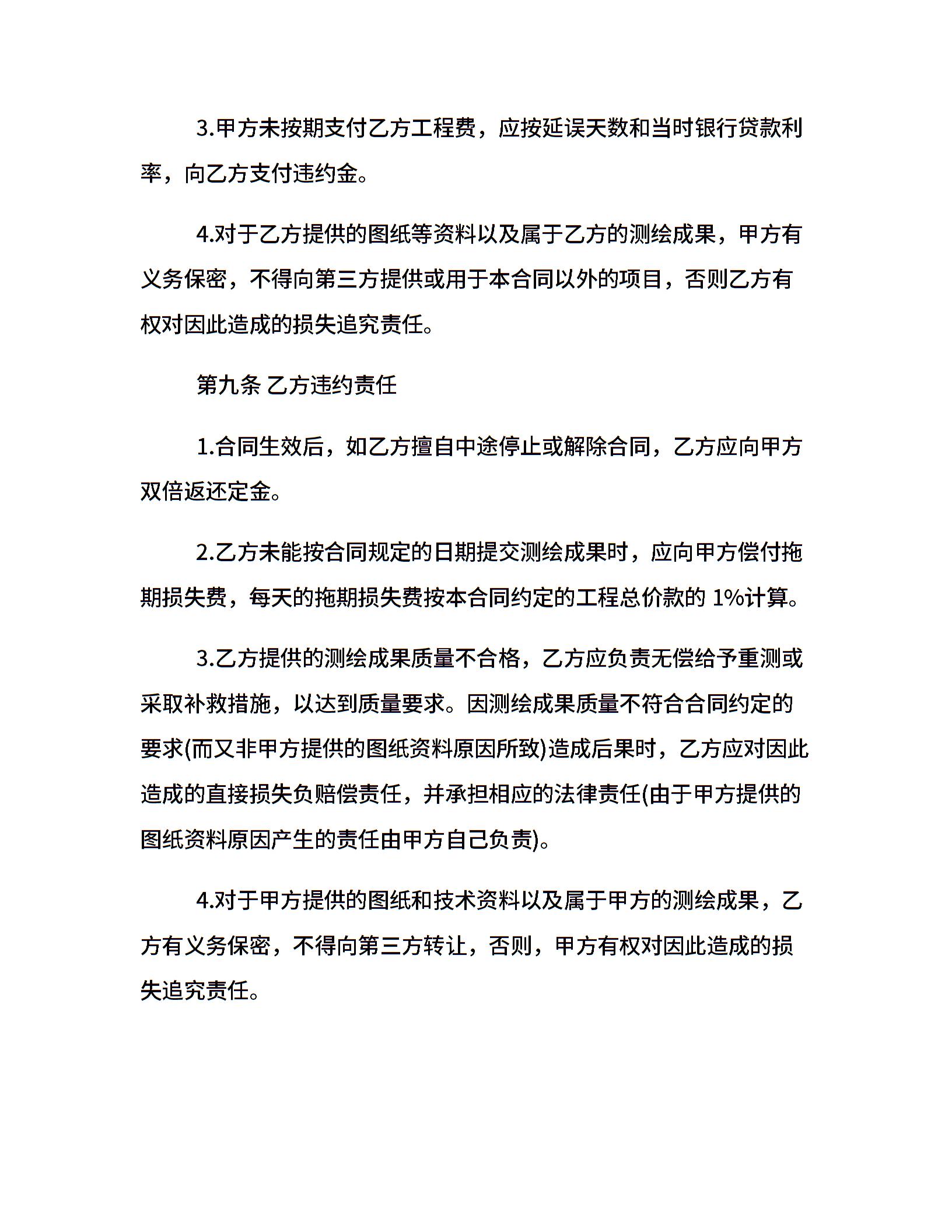 3.甲方未按期支付乙方工程费，应按延误天数和当时银行贷款利率，向乙方支付违约金。

4.对于乙方提供的图纸等资料以及属于乙方的测绘成果，甲方有义务保密，不得向第三方提供或用于本合同以外的项目，否则乙方有权对因此造成的损失追究责任。

第九条 乙方违约责任

1.合同生效后，如乙方擅自中途停止或解除合同，乙方应向甲方双倍返还定金。

2.乙方未能按合同规定的日期提交测绘成果时，应向甲方偿付拖期损失费，每天的拖期损失费按本合同约定的工程总价款的 1%计算。

3.乙方提供的测绘成果质量不合格，乙方应负责无偿给予重测或采取补救措施，以达到质量要求。因测绘成果质量不符合合同约定的要求(而又非甲方提供的图纸资料原因所致)造成后果时，乙方应对因此造成的直接损失负赔偿责任，并承担相应的法律责任(由于甲方提供的图纸资料原因产生的责任由甲方自己负责)。

4.对于甲方提供的图纸和技术资料以及属于甲方的测绘成果，乙方有义务保密，不得向第三方转让，否则，甲方有权对因此造成的损失追究责任。